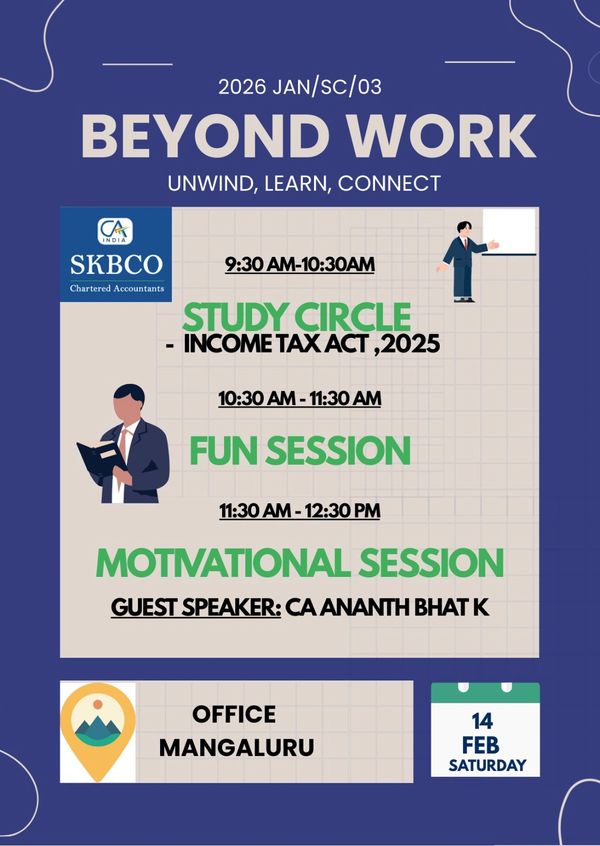 2026 JAN/SC/03

BEYOND WORK

UNWIND, LEARN, CONNECT

CA INDIA

SKBCO

Chartered Accountants

9:30 AM-10:30AM

STUDY CIRCLE

- INCOME TAX ACT ,2025

10:30 AM - 11:30 AM

FUN SESSION

11:30 AM - 12:30 PM

MOTIVATIONAL SESSION

GUEST SPEAKER: CA ANANTH BHAT K

OFFICE
MANGALURU

14
FEB
SATURDAY